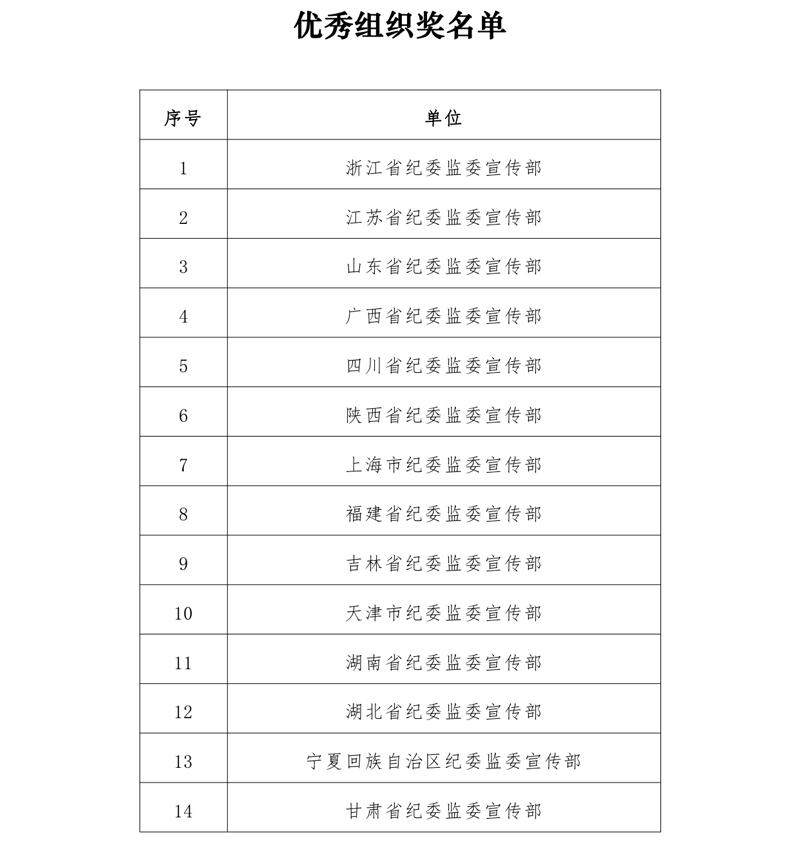 优秀组织奖名单

| 序号 | 单位 |
|---|---|
| 1 | 浙江省纪委监委宣传部 |
| 2 | 江苏省纪委监委宣传部 |
| 3 | 山东省纪委监委宣传部 |
| 4 | 广西省纪委监委宣传部 |
| 5 | 四川省纪委监委宣传部 |
| 6 | 陕西省纪委监委宣传部 |
| 7 | 上海市纪委监委宣传部 |
| 8 | 福建省纪委监委宣传部 |
| 9 | 吉林省纪委监委宣传部 |
| 10 | 天津市纪委监委宣传部 |
| 11 | 湖南省纪委监委宣传部 |
| 12 | 湖北省纪委监委宣传部 |
| 13 | 宁夏回族自治区纪委监委宣传部 |
| 14 | 甘肃省纪委监委宣传部 |